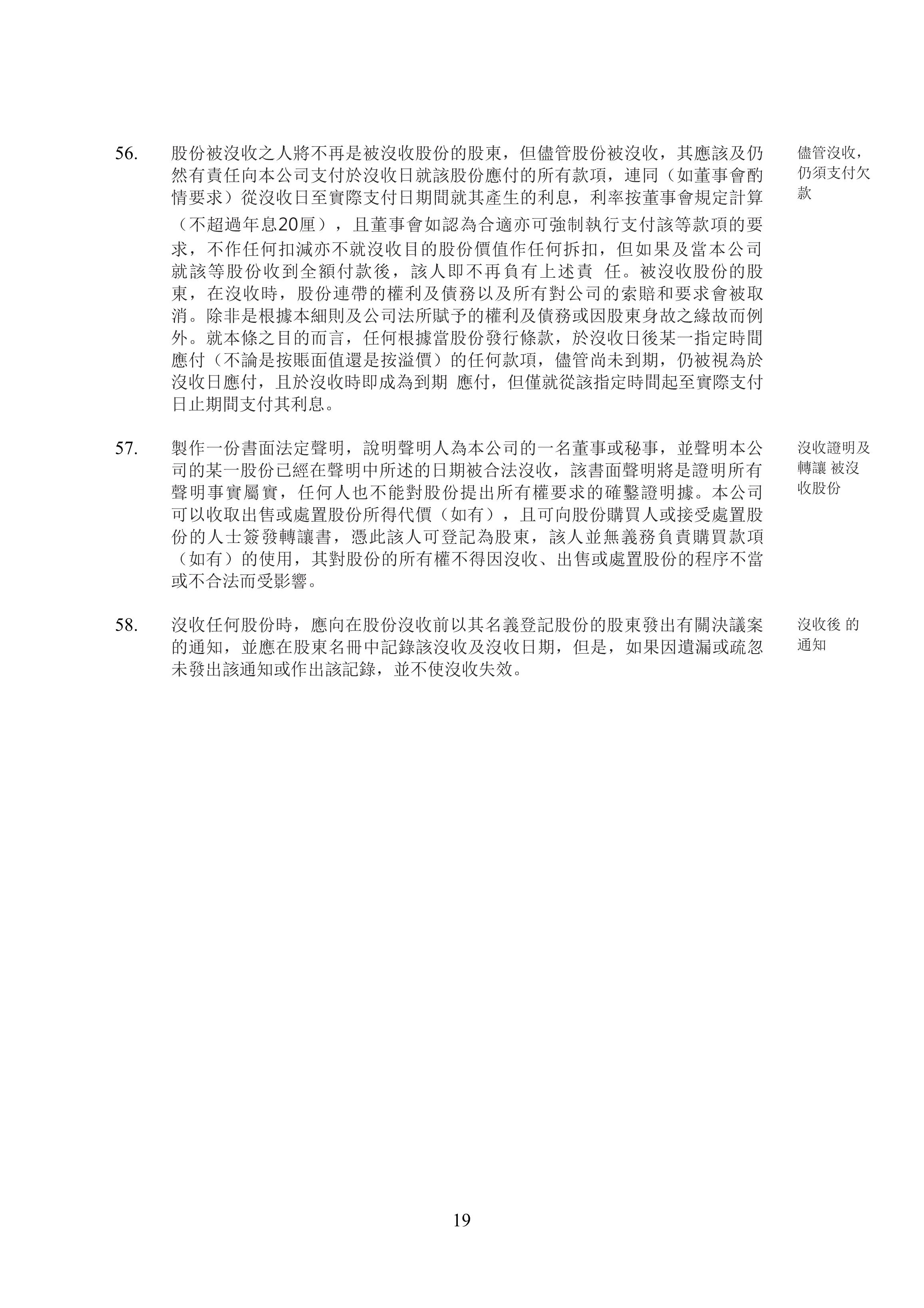 56. 股份被沒收之人將不再是被沒收股份的股東，但儘管股份被沒收，其應該及仍然有責任向本公司支付於沒收日就該股份應付的所有款項，連同（如董事會酌情要求）從沒收日至實際支付日期間就其產生的利息，利率按董事會規定計算（不超過年息20厘），且董事會如認為合適亦可強制執行支付該等款項的要求，不作任何扣減亦不就沒收目的股份價值作任何拆扣，但如果及當本公司就該等股份收到全額付款後，該人即不再負有上述責 任。被沒收股份的股東，在沒收時，股份連帶的權利及債務以及所有對公司的索賠和要求會被取消。除非是根據本細則及公司法所賦予的權利及債務或因股東身故之緣故而例外。就本條之目的而言，任何根據當股份發行條款，於沒收日後某一指定時間應付（不論是按賬面值還是按溢價）的任何款項，儘管尚未到期，仍被視為於沒收日應付，且於沒收時即成為到期 應付，但僅就從該指定時間起至實際支付日止期間支付其利息。

儘管沒收，仍須支付欠款

57. 製作一份書面法定聲明，說明聲明人為本公司的一名董事或秘事，並聲明本公司的某一股份已經在聲明中所述的日期被合法沒收，該書面聲明將是證明所有聲明事實屬實，任何人也不能對股份提出所有權要求的確鑿證明據。本公司可以收取出售或處置股份所得代價（如有），且可向股份購買人或接受處置股份的人士簽發轉讓書，憑此該人可登記為股東，該人並無義務負責購買款項（如有）的使用，其對股份的所有權不得因沒收、出售或處置股份的程序不當或不合法而受影響。

沒收證明及轉讓 被沒收股份

58. 沒收任何股份時，應向在股份沒收前以其名義登記股份的股東發出有關決議案的通知，並應在股東名冊中記錄該沒收及沒收日期，但是，如果因遺漏或疏忽未發出該通知或作出該記錄，並不使沒收失效。

沒收後 的通知

19